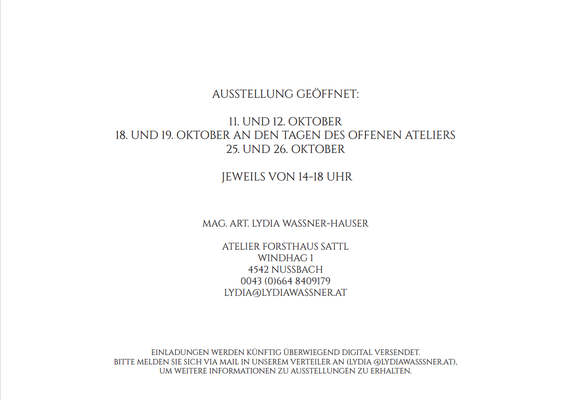 AUSSTELLUNG GEÖFFNET:

11. UND 12. OKTOBER
18. UND 19. OKTOBER AN DEN TAGEN DES OFFENEN ATELIERS
25. UND 26. OKTOBER

JEWEILS VON 14-18 UHR

MAG. ART. LYDIA WASSNER-HAUSER

ATELIER FORSTHAUS SATTL
WINDHAG 1
4542 NUSSBACH
0043 (0)664 8409179
LYDIA@LYDIAWASSNER.AT

EINLADUNGEN WERDEN KÜNFTIG ÜBERWIEGEND DIGITAL VERSENDET.
BITTE MELDEN SIE SICH VIA MAIL IN UNSEREM VERTEILER AN (LYDIA @LYDIAWASSSNER.AT),
UM WEITERE INFORMATIONEN ZU AUSSTELLUNGEN ZU ERHALTEN.